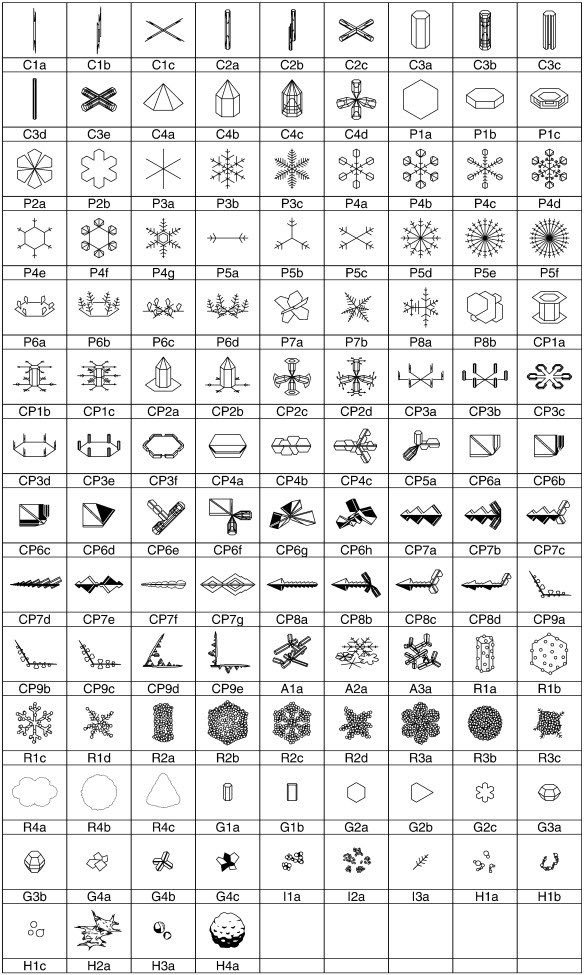 | C1a | C1b | C1c | C2a | C2b | C2c | C3a | C3b | C3c |
|---|---|---|---|---|---|---|---|---|
| C3d | C3e | C4a | C4b | C4c | C4d | P1a | P1b | P1c |
| P2a | P2b | P3a | P3b | P3c | P4a | P4b | P4c | P4d |
| P4e | P4f | P4g | P5a | P5b | P5c | P5d | P5e | P5f |
| P6a | P6b | P6c | P6d | P7a | P7b | P8a | P8b | CP1a |
| CP1b | CP1c | CP2a | CP2b | CP2c | CP2d | CP3a | CP3b | CP3c |
| CP3d | CP3e | CP3f | CP4a | CP4b | CP4c | CP5a | CP6a | CP6b |
| CP6c | CP6d | CP6e | CP6f | CP6g | CP6h | CP7a | CP7b | CP7c |
| CP7d | CP7e | CP7f | CP7g | CP8a | CP8b | CP8c | CP8d | CP9a |
| CP9b | CP9c | CP9d | CP9e | A1a | A2a | A3a | R1a | R1b |
| R1c | R1d | R2a | R2b | R2c | R2d | R3a | R3b | R3c |
| R4a | R4b | R4c | G1a | G1b | G2a | G2b | G2c | G3a |
| G3b | G4a | G4b | G4c | I1a | I2a | I3a | H1a | H1b |
| H1c | H2a | H3a | H4a | | | | | |